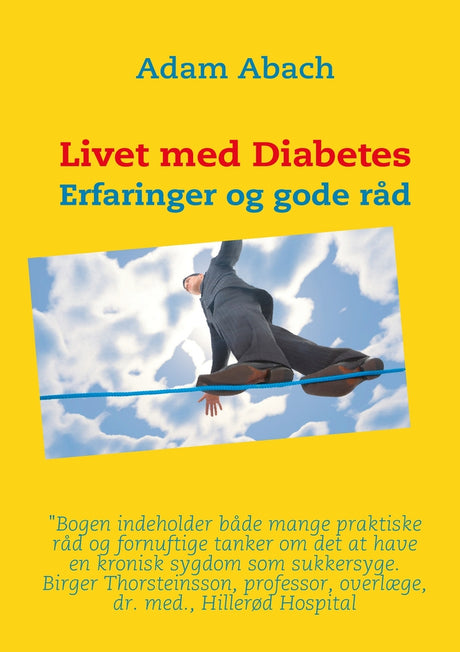 Adam Abach

Livet med Diabetes
Erfaringer og gode råd

"Bogen indeholder både mange praktiske råd og fornuftige tanker om det at have en kronisk sygdom som sukkersyge. Birger Thorsteinsson, professor, overlæge, dr. med., Hillerød Hospital